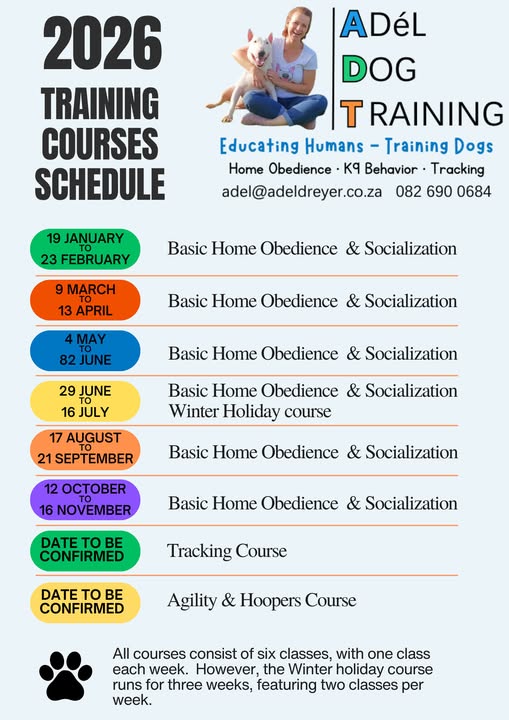 2026
TRAINING COURSES SCHEDULE

ADéL DOG TRAINING

Educating Humans – Training Dogs
Home Obedience · K9 Behavior · Tracking
adel@adeldreyer.co.za 082 690 0684

19 JANUARY TO 23 FEBRUARY
Basic Home Obedience & Socialization

9 MARCH TO 13 APRIL
Basic Home Obedience & Socialization

4 MAY TO 82 JUNE
Basic Home Obedience & Socialization

29 JUNE TO 16 JULY
Basic Home Obedience & Socialization
Winter Holiday course

17 AUGUST TO 21 SEPTEMBER
Basic Home Obedience & Socialization

12 OCTOBER TO 16 NOVEMBER
Basic Home Obedience & Socialization

DATE TO BE CONFIRMED
Tracking Course

DATE TO BE CONFIRMED
Agility & Hoopers Course

All courses consist of six classes, with one class each week. However, the Winter holiday course runs for three weeks, featuring two classes per week.